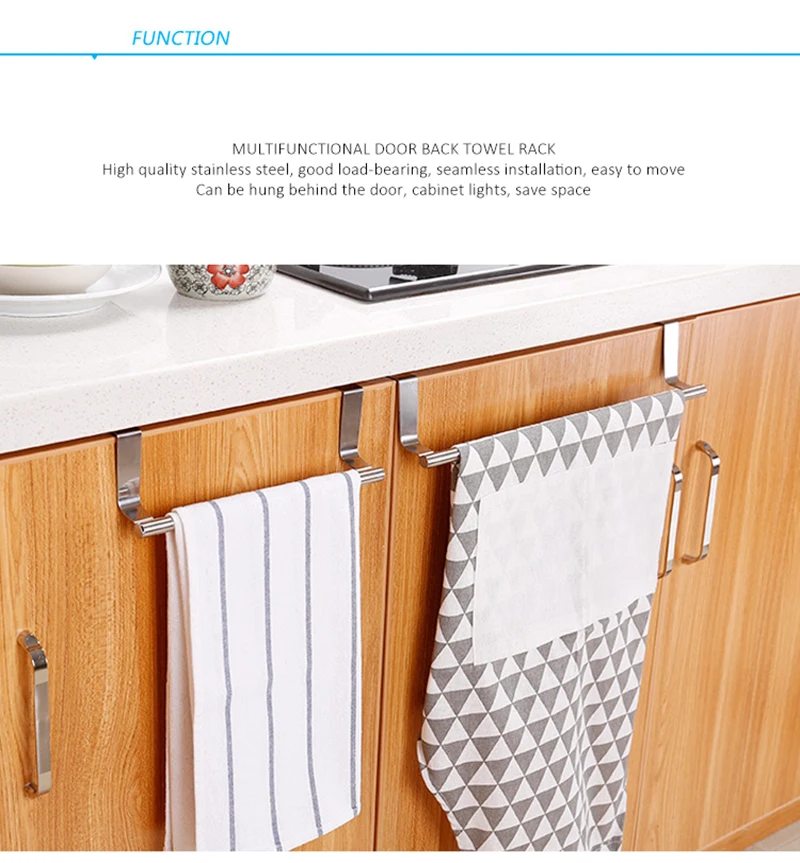 FUNCTION

MULTIFUNCTIONAL DOOR BACK TOWEL RACK
High quality stainless steel, good load-bearing, seamless installation, easy to move
Can be hung behind the door, cabinet lights, save space